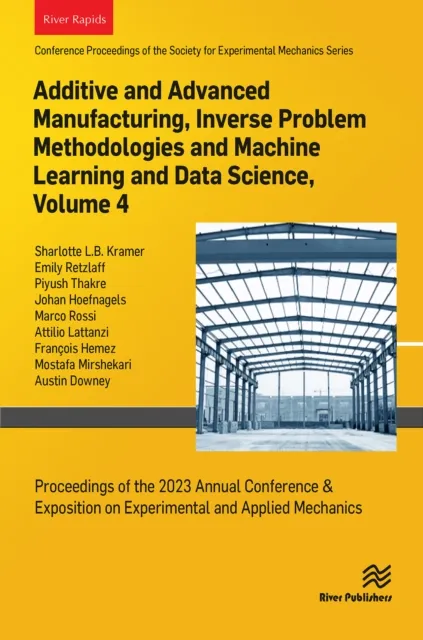 River Rapids

Conference Proceedings of the Society for Experimental Mechanics Series

Additive and Advanced Manufacturing, Inverse Problem Methodologies and Machine Learning and Data Science, Volume 4

Sharlotte L.B. Kramer
Emily Retzlaff
Piyush Thakre
Johan Hoefnagels
Marco Rossi
Attilio Lattanzi
François Hemez
Mostafa Mirshekari
Austin Downey

Proceedings of the 2023 Annual Conference & Exposition on Experimental and Applied Mechanics

River Publishers